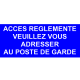 ACCES REGLEMENTE
VEUILLEZ VOUS
ADRESSER
AU POSTE DE GARDE